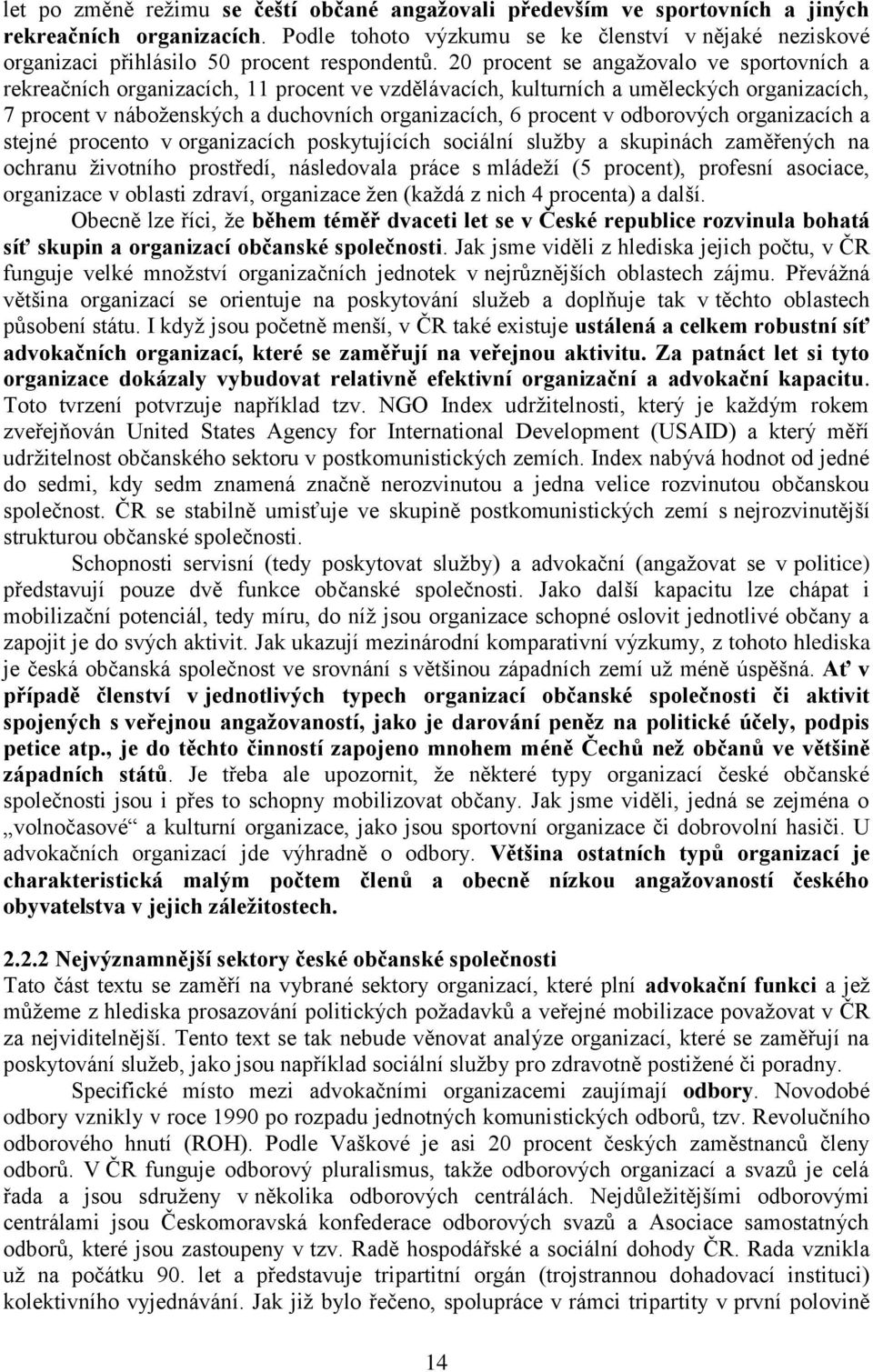 let po změně režimu se čeští občané angažovali především ve sportovních a jiných rekreačních organizacích. Podle tohoto výzkumu se ke členství v nějaké neziskové organizaci přihlásilo 50 procent respondentů. 20 procent se angažovalo ve sportovních a rekreačních organizacích, 11 procent ve vzdělávacích, kulturních a uměleckých organizacích, 7 procent v náboženských a duchovních organizacích, 6 procent v odborových organizacích a stejné procento v organizacích poskytujících sociální služby a skupinách zaměřených na ochranu životního prostředí, následovala práce s mládeží (5 procent), profesní asociace, organizace v oblasti zdraví, organizace žen (každá z nich 4 procenta) a další.

Obecně lze říci, že během téměř dvaceti let se v České republice rozvinula bohatá síť skupin a organizací občanské společnosti. Jak jsme viděli z hlediska jejich počtu, v ČR funguje velké množství organizačních jednotek v nejrůznějších oblastech zájmu. Převážná většina organizací se orientuje na poskytování služeb a doplňuje tak v těchto oblastech působení státu. I když jsou početně menší, v ČR také existuje ustálená a celkem robustní síť advokačních organizací, které se zaměřují na veřejnou aktivitu. Za patnáct let si tyto organizace dokázaly vybudovat relativně efektivní organizační a advokační kapacitu. Toto tvrzení potvrzuje například tzv. NGO Index udržitelnosti, který je každým rokem zveřejňován United States Agency for International Development (USAID) a který měří udržitelnost občanského sektoru v postkomunistických zemích. Index nabývá hodnot od jedné do sedmi, kdy sedm znamená značně nerozvinutou a jedna velice rozvinutou občanskou společnost. ČR se stabilně umisťuje ve skupině postkomunistických zemí s nejrozvinutější strukturou občanské společnosti.

Schopnosti servisní (tedy poskytovat služby) a advokační (angažovat se v politice) představují pouze dvě funkce občanské společnosti. Jako další kapacitu lze chápat i mobilizační potenciál, tedy míru, do níž jsou organizace schopné oslovit jednotlivé občany a zapojit je do svých aktivit. Jak ukazují mezinárodní komparativní výzkumy, z tohoto hlediska je česká občanská společnost ve srovnání s většinou západních zemí už méně úspěšná. Ať v případě členství v jednotlivých typech organizací občanské společnosti či aktivit spojených s veřejnou angažovaností, jako je darování peněz na politické účely, podpis petice atp., je do těchto činností zapojeno mnohem méně Čechů než občanů ve většině západních států. Je třeba ale upozornit, že některé typy organizací české občanské společnosti jsou i přes to schopny mobilizovat občany. Jak jsme viděli, jedná se zejména o „volnočasové“ a kulturní organizace, jako jsou sportovní organizace či dobrovolní hasiči. U advokačních organizací jde výhradně o odbory. Většina ostatních typů organizací je charakteristická malým počtem členů a obecně nízkou angažovaností českého obyvatelstva v jejich záležitostech.

2.2.2 Nejvýznamnější sektory české občanské společnosti
Tato část textu se zaměří na vybrané sektory organizací, které plní advokační funkci a jež můžeme z hlediska prosazování politických požadavků a veřejné mobilizace považovat v ČR za nejviditelnější. Tento text se tak nebude věnovat analýze organizací, které se zaměřují na poskytování služeb, jako jsou například sociální služby pro zdravotně postižené či poradny.

Specifické místo mezi advokačními organizacemi zaujímají odbory. Novodobé odbory vznikly v roce 1990 po rozpadu jednotných komunistických odborů, tzv. Revolučního odborového hnutí (ROH). Podle Vaškové je asi 20 procent českých zaměstnanců členy odborů. V ČR funguje odborový pluralismus, takže odborových organizací a svazů je celá řada a jsou sdruženy v několika odborových centrálách. Nejdůležitějšími odborovými centrálami jsou Českomoravská konfederace odborových svazů a Asociace samostatných odborů, které jsou zastoupeny v tzv. Radě hospodářské a sociální dohody ČR. Rada vznikla už na počátku 90. let a představuje tripartitní orgán (trojstrannou dohadovací instituci) kolektivního vyjednávání. Jak již bylo řečeno, spolupráce v rámci tripartity v první polovině

14